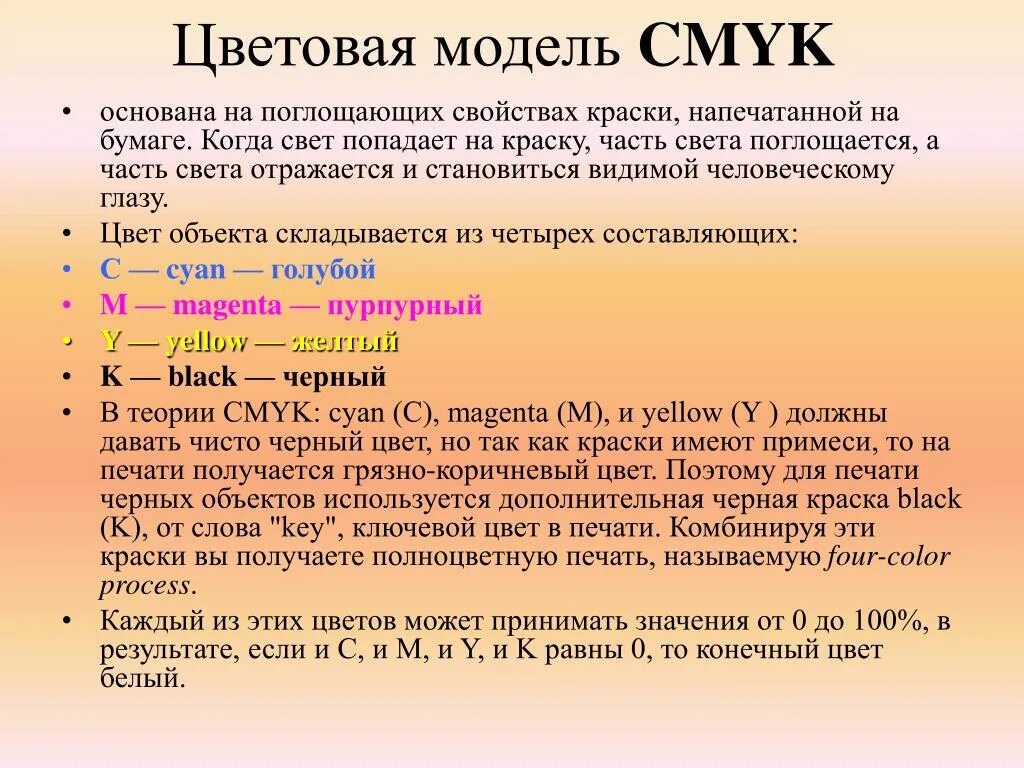 Цветовая модель CMYK

• основана на поглощающих свойствах краски, напечатанной на бумаге. Когда свет попадает на краску, часть света поглощается, а часть света отражается и становиться видимой человеческому глазу.
• Цвет объекта складывается из четырех составляющих:
• C — cyan — голубой
• M — magenta — пурпурный
• Y — yellow — желтый
• K — black — черный
• В теории CMYK: cyan (C), magenta (M), и yellow (Y ) должны давать чисто черный цвет, но так как краски имеют примеси, то на печати получается грязно-коричневый цвет. Поэтому для печати черных объектов используется дополнительная черная краска black (K), от слова "key", ключевой цвет в печати. Комбинируя эти краски вы получаете полноцветную печать, называемую four-color process.
• Каждый из этих цветов может принимать значения от 0 до 100%, в результате, если и C, и M, и Y, и K равны 0, то конечный цвет белый.